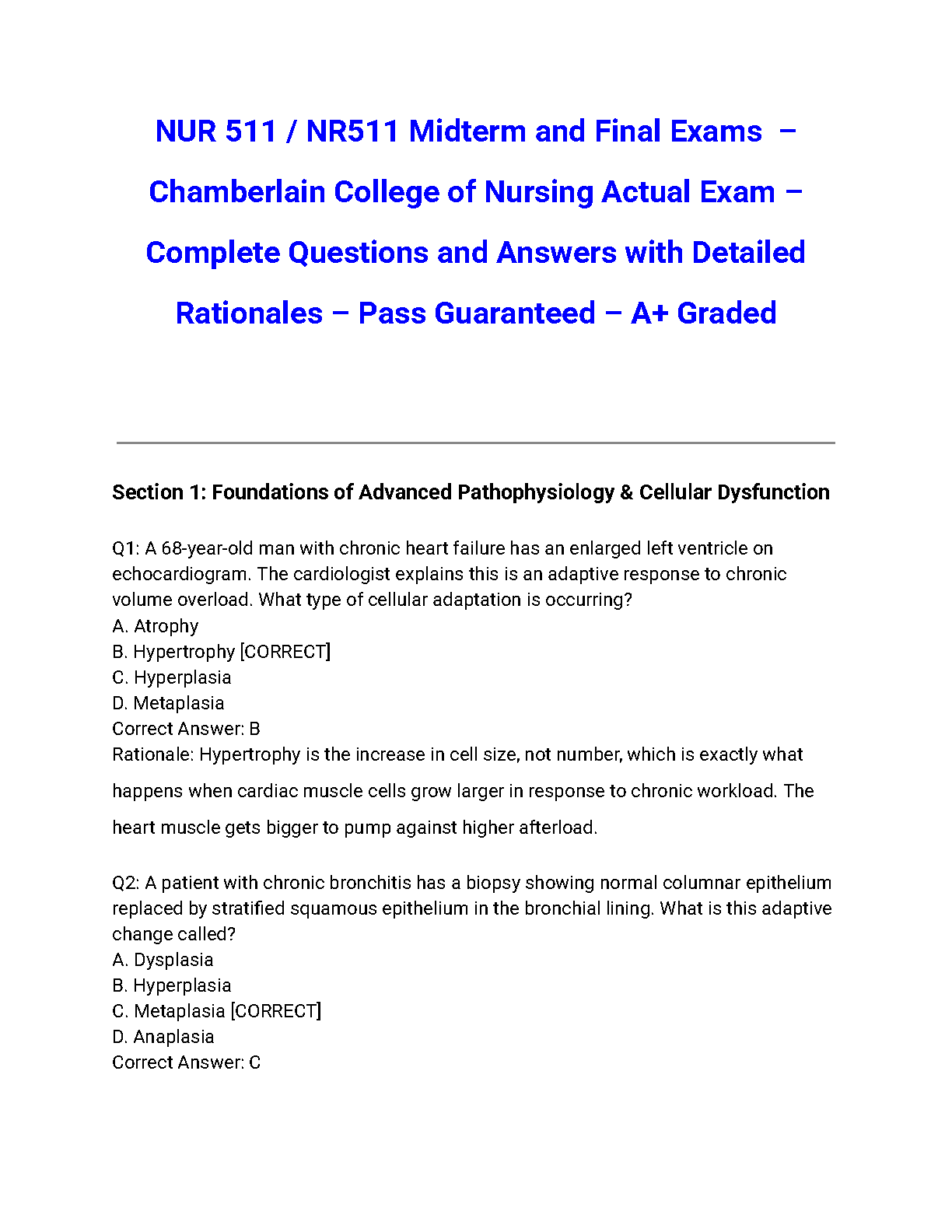 NUR 511 / NR511 Midterm and Final Exams – Chamberlain College of Nursing Actual Exam – Complete Questions and Answers with Detailed Rationales – Pass Guaranteed – A+ Graded

Section 1: Foundations of Advanced Pathophysiology & Cellular Dysfunction

Q1: A 68-year-old man with chronic heart failure has an enlarged left ventricle on echocardiogram. The cardiologist explains this is an adaptive response to chronic volume overload. What type of cellular adaptation is occurring?
A. Atrophy
B. Hypertrophy [CORRECT]
C. Hyperplasia
D. Metaplasia
Correct Answer: B
Rationale: Hypertrophy is the increase in cell size, not number, which is exactly what happens when cardiac muscle cells grow larger in response to chronic workload. The heart muscle gets bigger to pump against higher afterload.

Q2: A patient with chronic bronchitis has a biopsy showing normal columnar epithelium replaced by stratified squamous epithelium in the bronchial lining. What is this adaptive change called?
A. Dysplasia
B. Hyperplasia
C. Metaplasia [CORRECT]
D. Anaplasia
Correct Answer: C